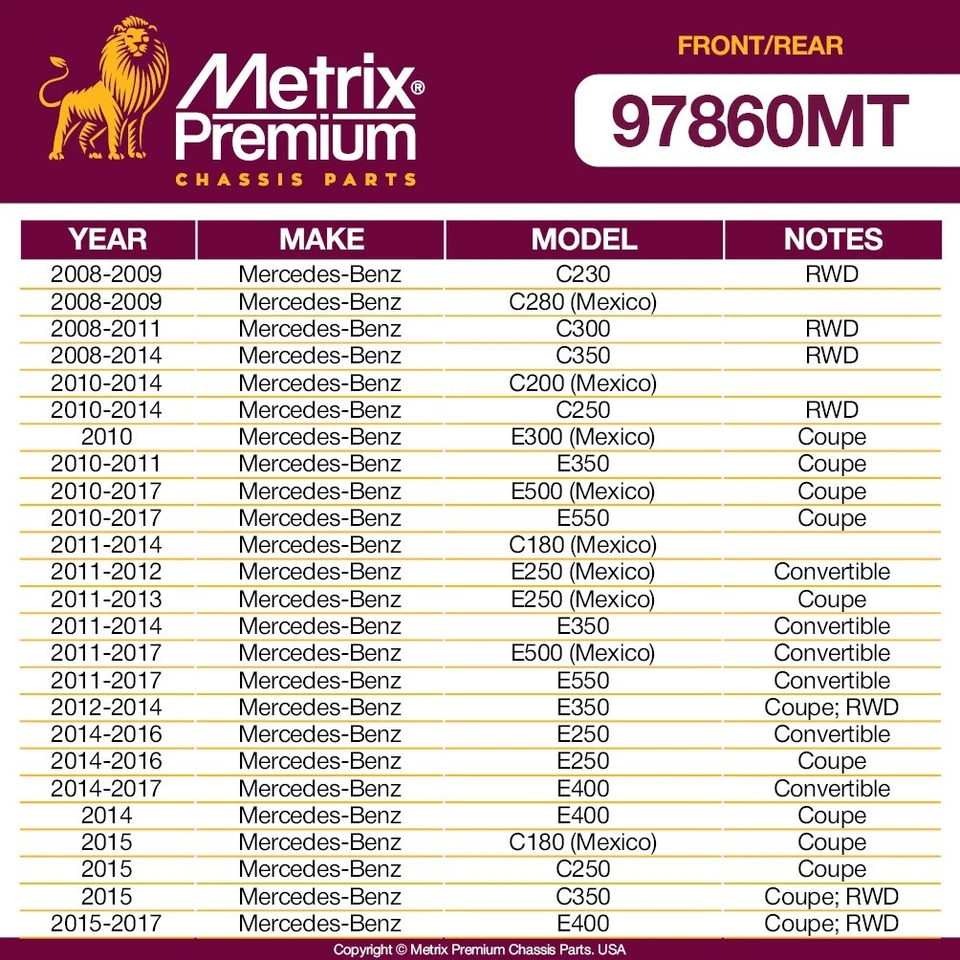 Metrix® Premium
CHASSIS PARTS

FRONT/REAR
97860MT

| YEAR | MAKE | MODEL | NOTES |
|---|---|---|---|
| 2008-2009 | Mercedes-Benz | C230 | RWD |
| 2008-2009 | Mercedes-Benz | C280 (Mexico) | |
| 2008-2011 | Mercedes-Benz | C300 | RWD |
| 2008-2014 | Mercedes-Benz | C350 | RWD |
| 2010-2014 | Mercedes-Benz | C200 (Mexico) | |
| 2010-2014 | Mercedes-Benz | C250 | RWD |
| 2010 | Mercedes-Benz | E300 (Mexico) | Coupe |
| 2010-2011 | Mercedes-Benz | E350 | Coupe |
| 2010-2017 | Mercedes-Benz | E500 (Mexico) | Coupe |
| 2010-2017 | Mercedes-Benz | E550 | Coupe |
| 2011-2014 | Mercedes-Benz | C180 (Mexico) | |
| 2011-2012 | Mercedes-Benz | E250 (Mexico) | Convertible |
| 2011-2013 | Mercedes-Benz | E250 (Mexico) | Coupe |
| 2011-2014 | Mercedes-Benz | E350 | Convertible |
| 2011-2017 | Mercedes-Benz | E500 (Mexico) | Convertible |
| 2011-2017 | Mercedes-Benz | E550 | Convertible |
| 2012-2014 | Mercedes-Benz | E350 | Coupe; RWD |
| 2014-2016 | Mercedes-Benz | E250 | Convertible |
| 2014-2016 | Mercedes-Benz | E250 | Coupe |
| 2014-2017 | Mercedes-Benz | E400 | Convertible |
| 2014 | Mercedes-Benz | E400 | Coupe |
| 2015 | Mercedes-Benz | C180 (Mexico) | Coupe |
| 2015 | Mercedes-Benz | C250 | Coupe |
| 2015 | Mercedes-Benz | C350 | Coupe; RWD |
| 2015-2017 | Mercedes-Benz | E400 | Coupe; RWD |

Copyright © Metrix Premium Chassis Parts. USA